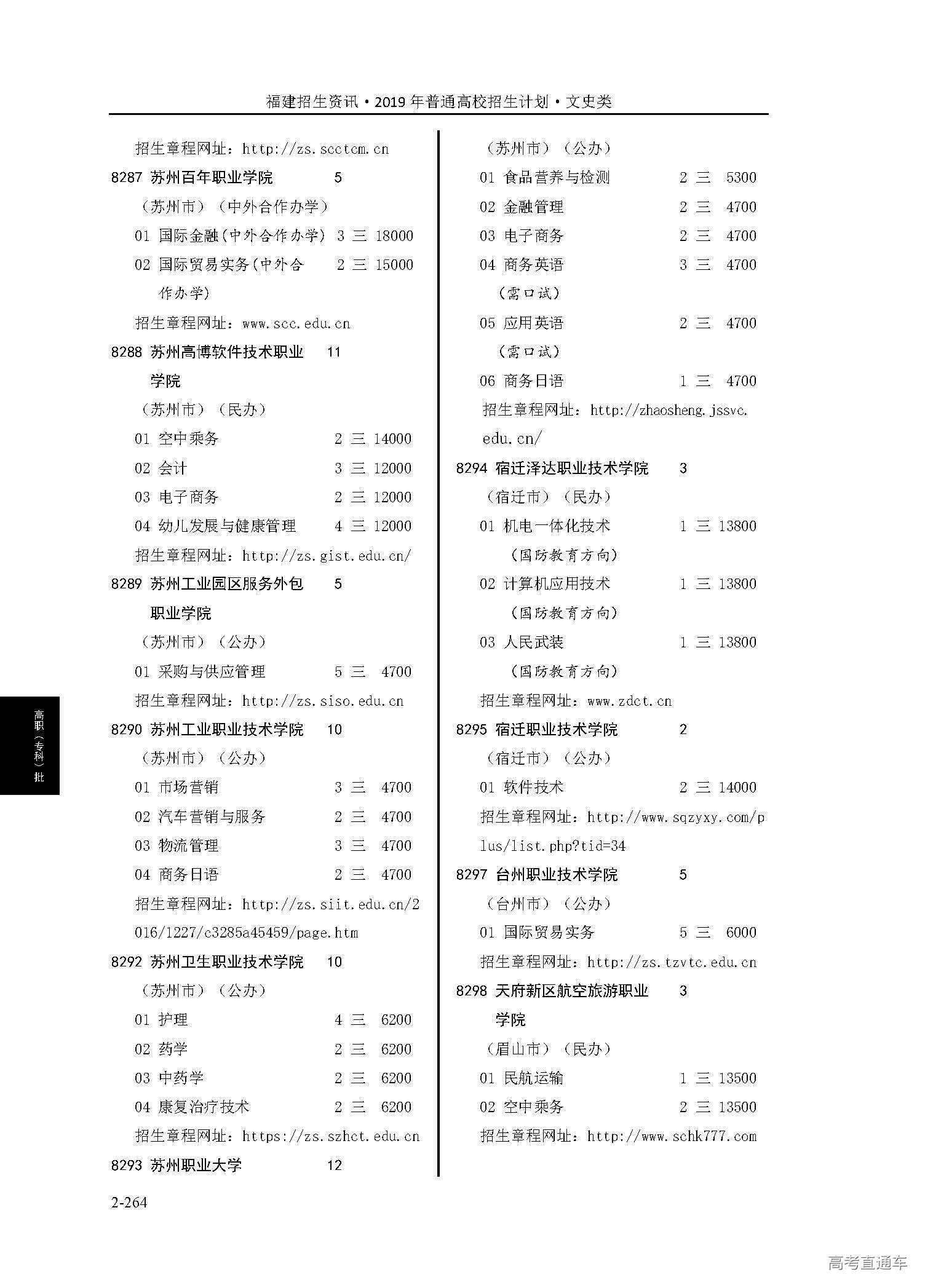 福建招生资讯·2019年普通高校招生计划·文史类

招生章程网址：http://zs.scctcm.cn
8287 苏州百年职业学院 5
（苏州市）（中外合作办学）
01 国际金融(中外合作办学) 3 三 18000
02 国际贸易实务(中外合作办学) 2 三 15000
招生章程网址：www.scc.edu.cn
8288 苏州高博软件技术职业学院 11
（苏州市）（民办）
01 空中乘务 2 三 14000
02 会计 3 三 12000
03 电子商务 2 三 12000
04 幼儿发展与健康管理 4 三 12000
招生章程网址：http://zs.gist.edu.cn/
8289 苏州工业园区服务外包职业学院 5
（苏州市）（公办）
01 采购与供应管理 5 三 4700
招生章程网址：http://zs.siso.edu.cn
8290 苏州工业职业技术学院 10
（苏州市）（公办）
01 市场营销 3 三 4700
02 汽车营销与服务 2 三 4700
03 物流管理 3 三 4700
04 商务日语 2 三 4700
招生章程网址：http://zs.siit.edu.cn/2016/1227/c3285a45459/page.htm
8292 苏州卫生职业技术学院 10
（苏州市）（公办）
01 护理 4 三 6200
02 药学 2 三 6200
03 中药学 2 三 6200
04 康复治疗技术 2 三 6200
招生章程网址：https://zs.szhct.edu.cn
8293 苏州职业大学 12
（苏州市）（公办）
01 食品营养与检测 2 三 5300
02 金融管理 2 三 4700
03 电子商务 2 三 4700
04 商务英语 3 三 4700
(需口试)
05 应用英语 2 三 4700
(需口试)
06 商务日语 1 三 4700
招生章程网址：http://zhaosheng.jssvc.edu.cn/
8294 宿迁泽达职业技术学院 3
（宿迁市）（民办）
01 机电一体化技术 1 三 13800
(国防教育方向)
02 计算机应用技术 1 三 13800
(国防教育方向)
03 人民武装 1 三 13800
(国防教育方向)
招生章程网址：www.zdct.cn
8295 宿迁职业技术学院 2
（宿迁市）（公办）
01 软件技术 2 三 14000
招生章程网址：http://www.sqzyxy.com/plus/list.php?tid=34
8297 台州职业技术学院 5
（台州市）（公办）
01 国际贸易实务 5 三 6000
招生章程网址：http://zs.tzvtc.edu.cn
8298 天府新区航空旅游职业学院 3
（眉山市）（民办）
01 民航运输 1 三 13500
02 空中乘务 2 三 13500
招生章程网址：http://www.schk777.com

高职（专科）批

2-264

高考直通车